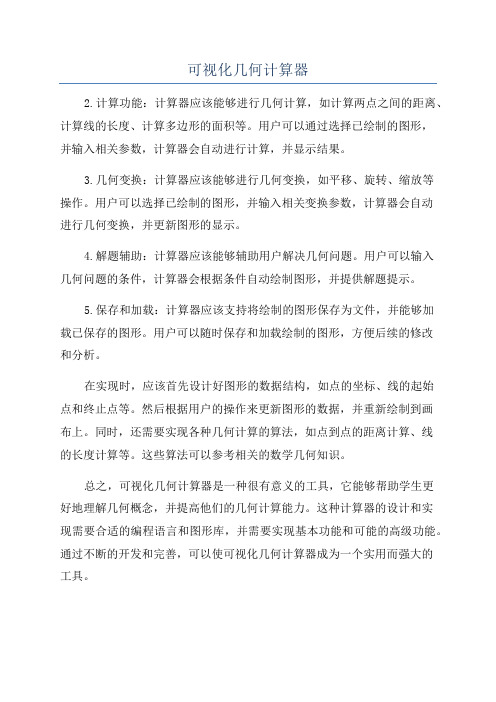 可视化几何计算器

2.计算功能：计算器应该能够进行几何计算，如计算两点之间的距离、计算线的长度、计算多边形的面积等。用户可以通过选择已绘制的图形，并输入相关参数，计算器会自动进行计算，并显示结果。

3.几何变换：计算器应该能够进行几何变换，如平移、旋转、缩放等操作。用户可以选择已绘制的图形，并输入相关变换参数，计算器会自动进行几何变换，并更新图形的显示。

4.解题辅助：计算器应该能够辅助用户解决几何问题。用户可以输入几何问题的条件，计算器会根据条件自动绘制图形，并提供解题提示。

5.保存和加载：计算器应该支持将绘制的图形保存为文件，并能够加载已保存的图形。用户可以随时保存和加载绘制的图形，方便后续的修改和分析。

在实现时，应该首先设计好图形的数据结构，如点的坐标、线的起始点和终止点等。然后根据用户的操作来更新图形的数据，并重新绘制到画布上。同时，还需要实现各种几何计算的算法，如点到点的距离计算、线的长度计算等。这些算法可以参考相关的数学几何知识。

总之，可视化几何计算器是一种很有意义的工具，它能够帮助学生更好地理解几何概念，并提高他们的几何计算能力。这种计算器的设计和实现需要合适的编程语言和图形库，并需要实现基本功能和可能的高级功能。通过不断的开发和完善，可以使可视化几何计算器成为一个实用而强大的工具。